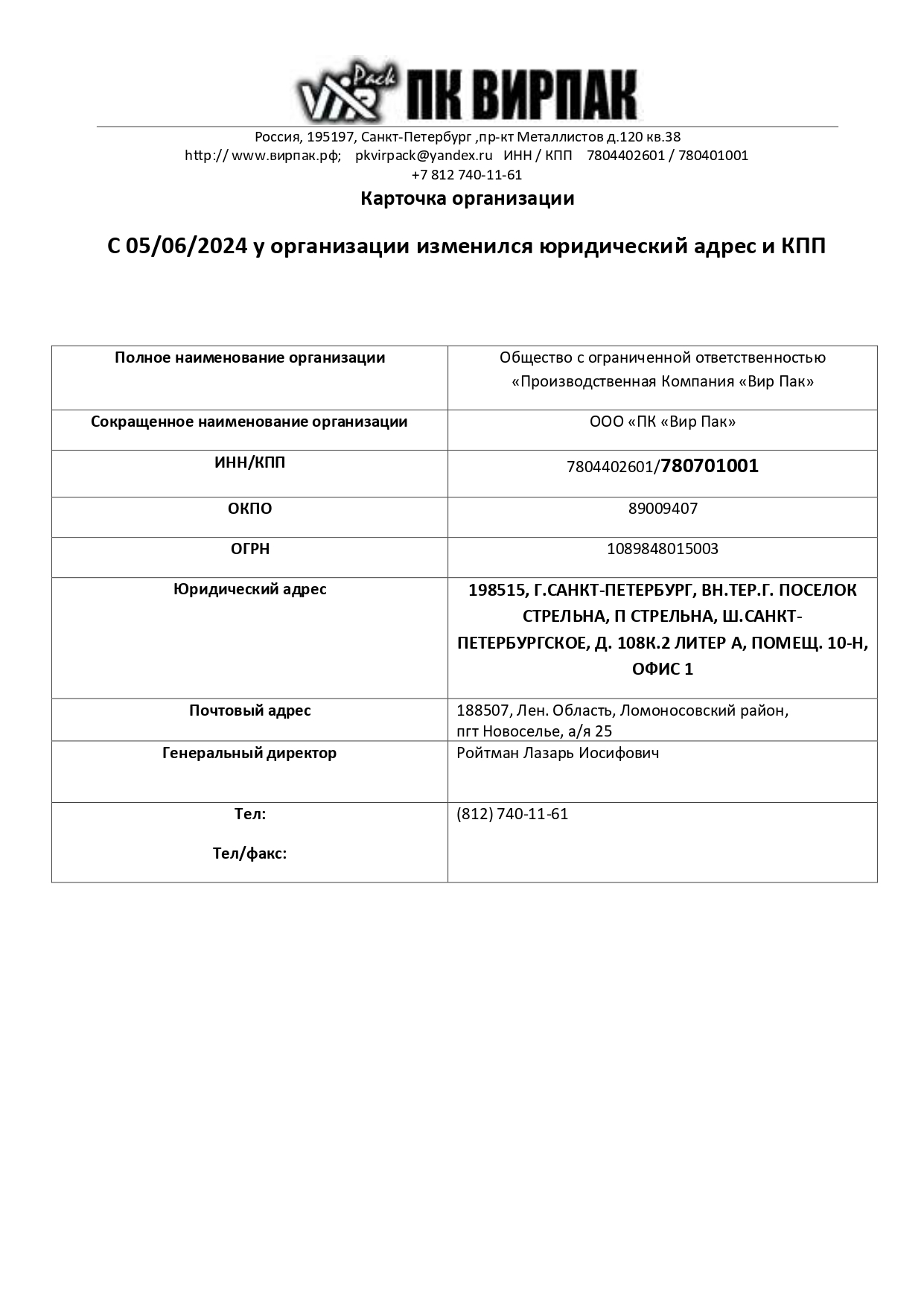 VIR Pack ПК ВИРПАК

Россия, 195197, Санкт-Петербург ,пр-кт Металлистов д.120 кв.38
http:// www.вирпак.рф; pkvirpack@yandex.ru ИНН / КПП 7804402601 / 780401001
+7 812 740-11-61

Карточка организации

С 05/06/2024 у организации изменился юридический адрес и КПП

| Полное наименование организации | Общество с ограниченной ответственностью «Производственная Компания «Вир Пак» |
|---|---|
| Сокращенное наименование организации | ООО «ПК «Вир Пак» |
| ИНН/КПП | 7804402601/780701001 |
| ОКПО | 89009407 |
| ОГРН | 1089848015003 |
| Юридический адрес | 198515, Г.САНКТ-ПЕТЕРБУРГ, ВН.ТЕР.Г. ПОСЕЛОК СТРЕЛЬНА, П СТРЕЛЬНА, Ш.САНКТ-ПЕТЕРБУРГСКОЕ, Д. 108К.2 ЛИТЕР А, ПОМЕЩ. 10-Н, ОФИС 1 |
| Почтовый адрес | 188507, Лен. Область, Ломоносовский район, пгт Новоселье, а/я 25 |
| Генеральный директор | Ройтман Лазарь Иосифович |
| Тел: Тел/факс: | (812) 740-11-61 |